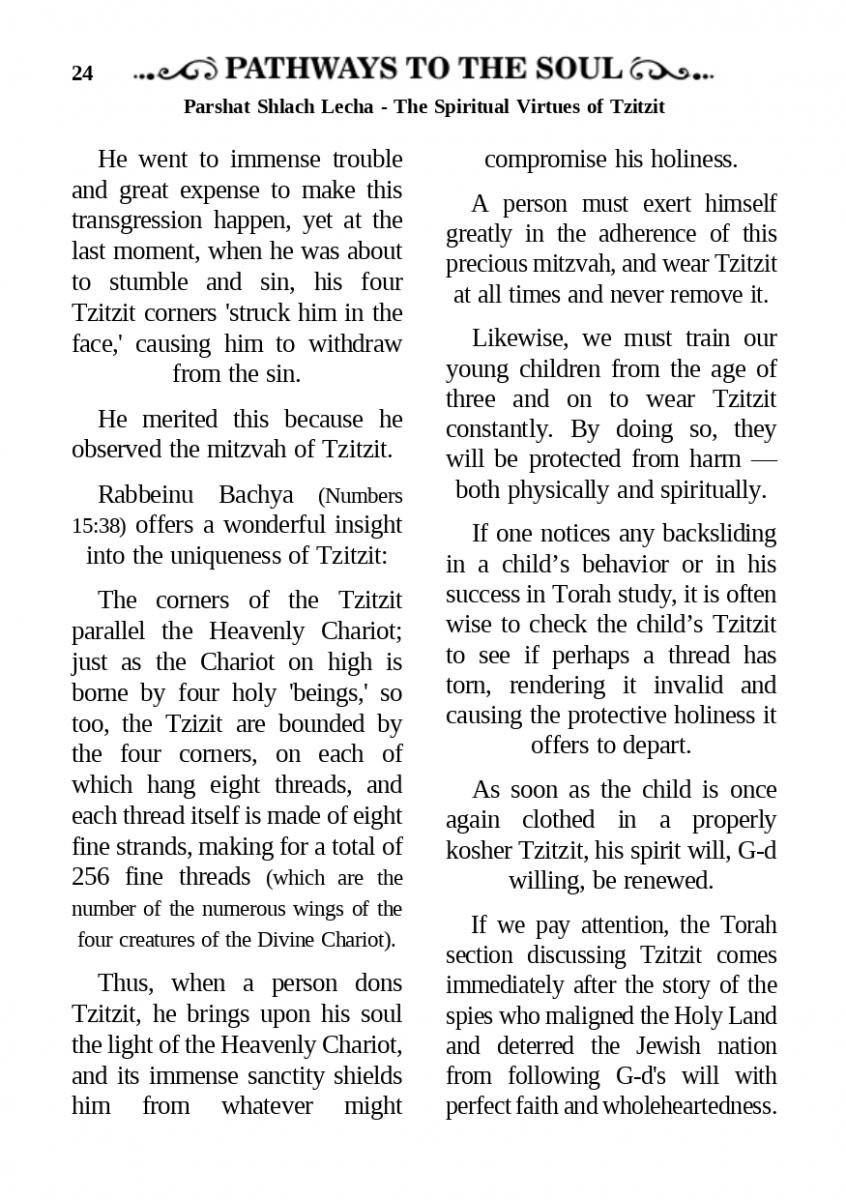 24 PATHWAYS TO THE SOUL

Parshat Shlach Lecha - The Spiritual Virtues of Tzitzit

He went to immense trouble and great expense to make this transgression happen, yet at the last moment, when he was about to stumble and sin, his four Tzitzit corners 'struck him in the face,' causing him to withdraw from the sin.

He merited this because he observed the mitzvah of Tzitzit.

Rabbeinu Bachya (Numbers 15:38) offers a wonderful insight into the uniqueness of Tzitzit:

The corners of the Tzitzit parallel the Heavenly Chariot; just as the Chariot on high is borne by four holy 'beings,' so too, the Tzizit are bounded by the four corners, on each of which hang eight threads, and each thread itself is made of eight fine strands, making for a total of 256 fine threads (which are the number of the numerous wings of the four creatures of the Divine Chariot).

Thus, when a person dons Tzitzit, he brings upon his soul the light of the Heavenly Chariot, and its immense sanctity shields him from whatever might compromise his holiness.

A person must exert himself greatly in the adherence of this precious mitzvah, and wear Tzitzit at all times and never remove it.

Likewise, we must train our young children from the age of three and on to wear Tzitzit constantly. By doing so, they will be protected from harm — both physically and spiritually.

If one notices any backsliding in a child's behavior or in his success in Torah study, it is often wise to check the child's Tzitzit to see if perhaps a thread has torn, rendering it invalid and causing the protective holiness it offers to depart.

As soon as the child is once again clothed in a properly kosher Tzitzit, his spirit will, G-d willing, be renewed.

If we pay attention, the Torah section discussing Tzitzit comes immediately after the story of the spies who maligned the Holy Land and deterred the Jewish nation from following G-d's will with perfect faith and wholeheartedness.